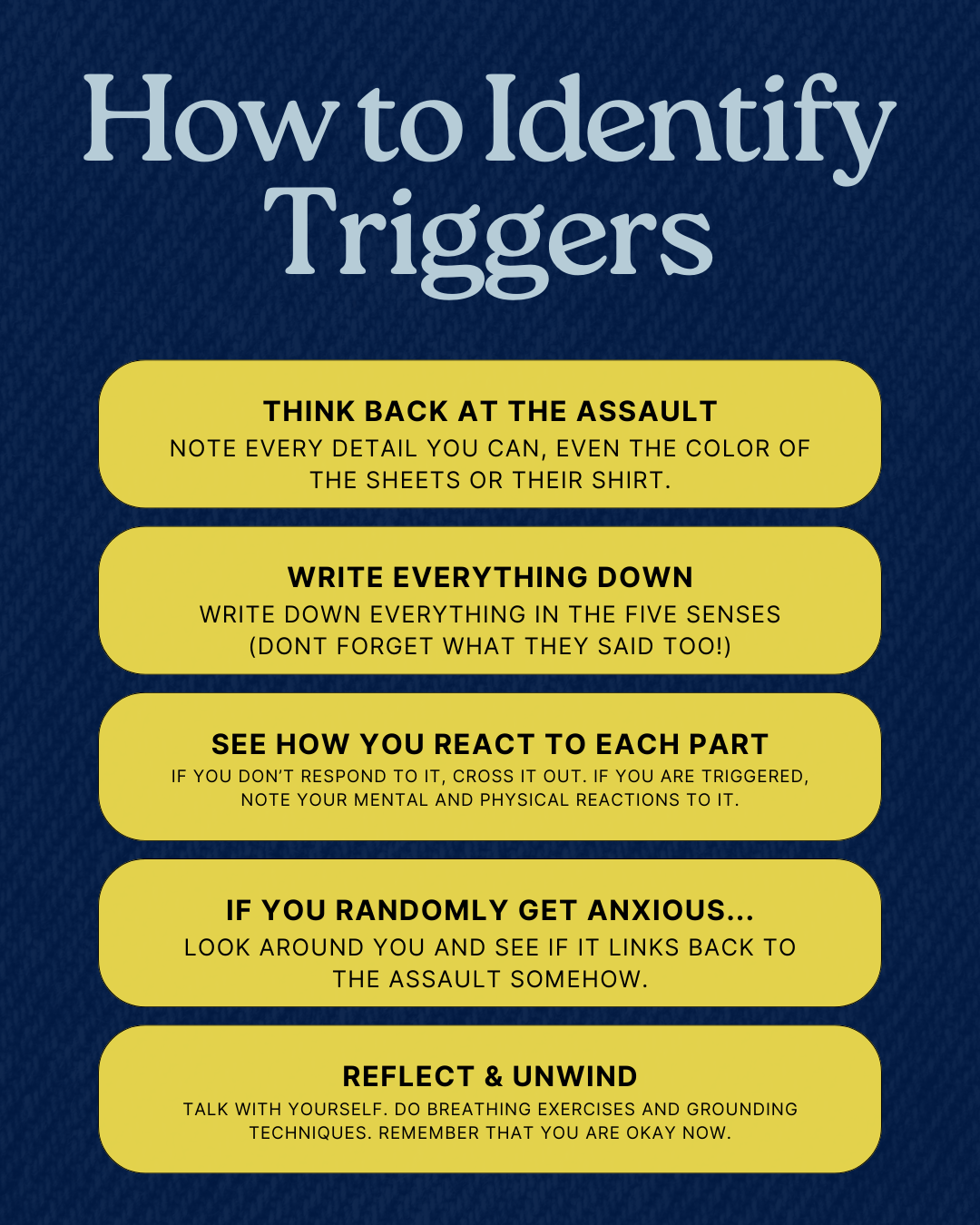 How to Identify Triggers

THINK BACK AT THE ASSAULT

NOTE EVERY DETAIL YOU CAN, EVEN THE COLOR OF THE SHEETS OR THEIR SHIRT.

WRITE EVERYTHING DOWN

WRITE DOWN EVERYTHING IN THE FIVE SENSES (DONT FORGET WHAT THEY SAID TOO!)

SEE HOW YOU REACT TO EACH PART

IF YOU DON'T RESPOND TO IT, CROSS IT OUT. IF YOU ARE TRIGGERED, NOTE YOUR MENTAL AND PHYSICAL REACTIONS TO IT.

IF YOU RANDOMLY GET ANXIOUS...

LOOK AROUND YOU AND SEE IF IT LINKS BACK TO THE ASSAULT SOMEHOW.

REFLECT & UNWIND

TALK WITH YOURSELF. DO BREATHING EXERCISES AND GROUNDING TECHNIQUES. REMEMBER THAT YOU ARE OKAY NOW.